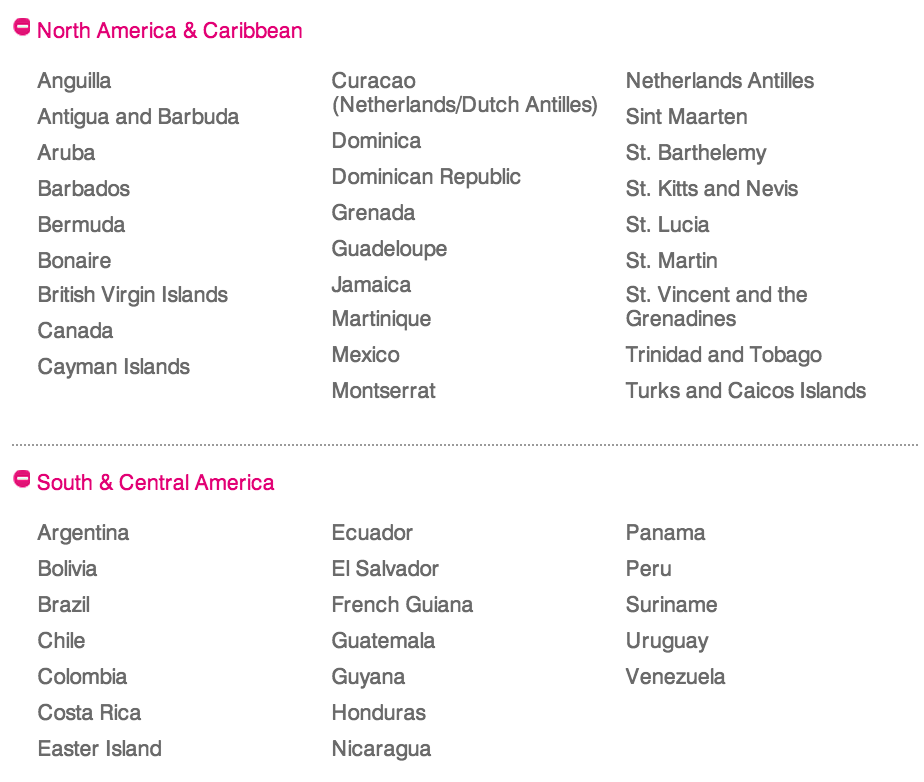 North America & Caribbean

Anguilla
Antigua and Barbuda
Aruba
Barbados
Bermuda
Bonaire
British Virgin Islands
Canada
Cayman Islands

Curacao (Netherlands/Dutch Antilles)
Dominica
Dominican Republic
Grenada
Guadeloupe
Jamaica
Martinique
Mexico
Montserrat

Netherlands Antilles
Sint Maarten
St. Barthelemy
St. Kitts and Nevis
St. Lucia
St. Martin
St. Vincent and the Grenadines
Trinidad and Tobago
Turks and Caicos Islands

South & Central America

Argentina
Bolivia
Brazil
Chile
Colombia
Costa Rica
Easter Island

Ecuador
El Salvador
French Guiana
Guatemala
Guyana
Honduras
Nicaragua

Panama
Peru
Suriname
Uruguay
Venezuela